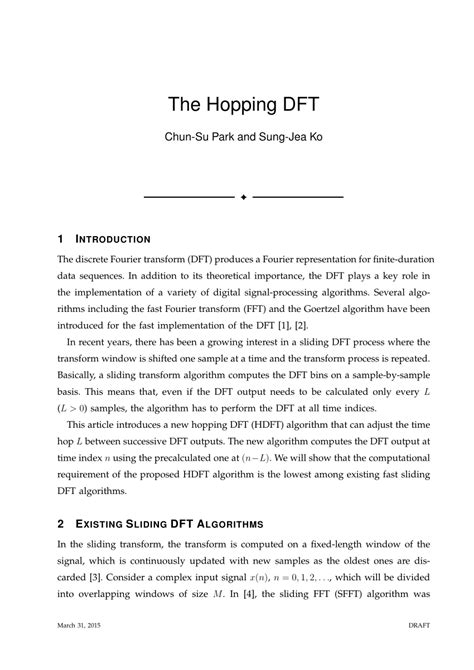 The Hopping DFT

Chun-Su Park and Sung-Jea Ko

1 INTRODUCTION

The discrete Fourier transform (DFT) produces a Fourier representation for finite-duration data sequences. In addition to its theoretical importance, the DFT plays a key role in the implementation of a variety of digital signal-processing algorithms. Several algorithms including the fast Fourier transform (FFT) and the Goertzel algorithm have been introduced for the fast implementation of the DFT [1], [2].

In recent years, there has been a growing interest in a sliding DFT process where the transform window is shifted one sample at a time and the transform process is repeated. Basically, a sliding transform algorithm computes the DFT bins on a sample-by-sample basis. This means that, even if the DFT output needs to be calculated only every $L$ ($L > 0$) samples, the algorithm has to perform the DFT at all time indices.

This article introduces a new hopping DFT (HDFT) algorithm that can adjust the time hop $L$ between successive DFT outputs. The new algorithm computes the DFT output at time index $n$ using the precalculated one at $(n-L)$. We will show that the computational requirement of the proposed HDFT algorithm is the lowest among existing fast sliding DFT algorithms.

2 EXISTING SLIDING DFT ALGORITHMS

In the sliding transform, the transform is computed on a fixed-length window of the signal, which is continuously updated with new samples as the oldest ones are discarded [3]. Consider a complex input signal $x(n)$, $n = 0, 1, 2, \ldots$, which will be divided into overlapping windows of size $M$. In [4], the sliding FFT (SFFT) algorithm was

March 31, 2015

DRAFT